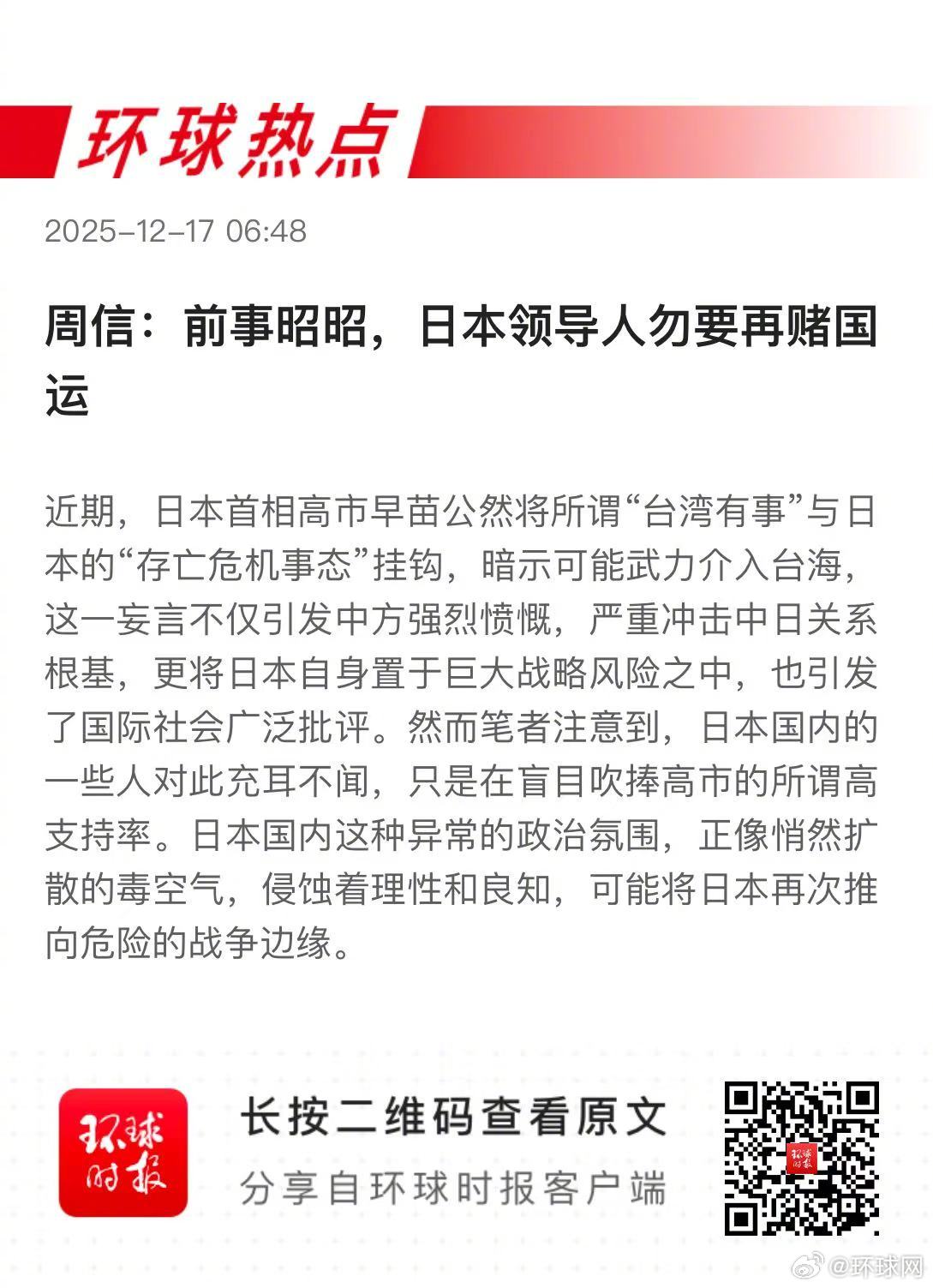 环球热点

2025-12-17 06:48

周信：前事昭昭，日本领导人勿要再赌国运

近期，日本首相高市早苗公然将所谓“台湾有事”与日本的“存亡危机事态”挂钩，暗示可能武力介入台海，这一妄言不仅引发中方强烈愤慨，严重冲击中日关系根基，更将日本自身置于巨大战略风险之中，也引发了国际社会广泛批评。然而笔者注意到，日本国内的一些人对此充耳不闻，只是在盲目吹捧高市的所谓高支持率。日本国内这种异常的政治氛围，正像悄然扩散的毒空气，侵蚀着理性和良知，可能将日本再次推向危险的战争边缘。

环球时报

长按二维码查看原文

分享自环球时报客户端

@环球网